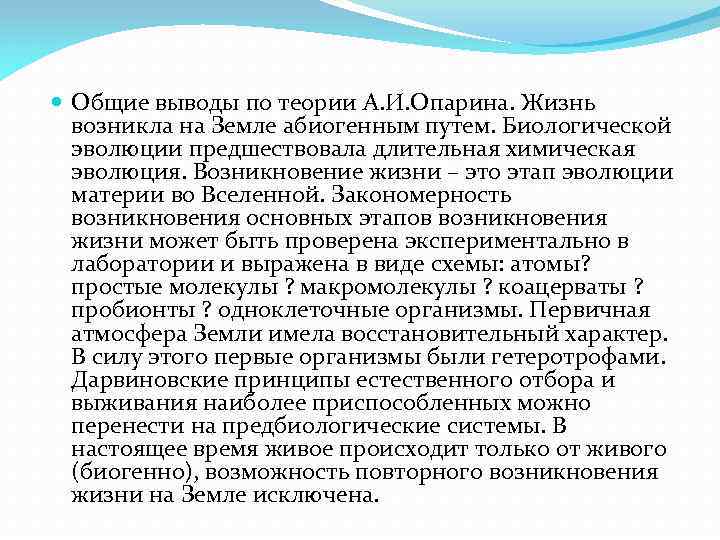 Общие выводы по теории А.И.Опарина. Жизнь возникла на Земле абиогенным путем. Биологической эволюции предшествовала длительная химическая эволюция. Возникновение жизни – это этап эволюции материи во Вселенной. Закономерность возникновения основных этапов возникновения жизни может быть проверена экспериментально в лаборатории и выражена в виде схемы: атомы? простые молекулы ? макромолекулы ? коацерваты ? пробионты ? одноклеточные организмы. Первичная атмосфера Земли имела восстановительный характер. В силу этого первые организмы были гетеротрофами. Дарвиновские принципы естественного отбора и выживания наиболее приспособленных можно перенести на предбиологические системы. В настоящее время живое происходит только от живого (биогенно), возможность повторного возникновения жизни на Земле исключена.